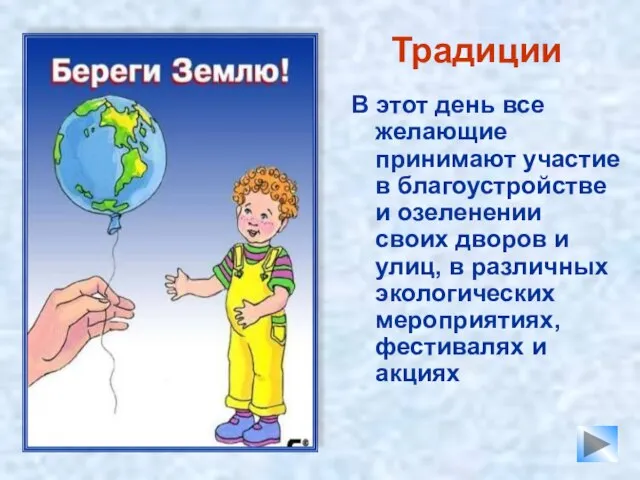 Береги Землю!

Традиции

В этот день все желающие принимают участие в благоустройстве и озеленении своих дворов и улиц, в различных экологических мероприятиях, фестивалях и акциях